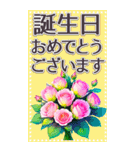 誕生日
おめでとう
ございます